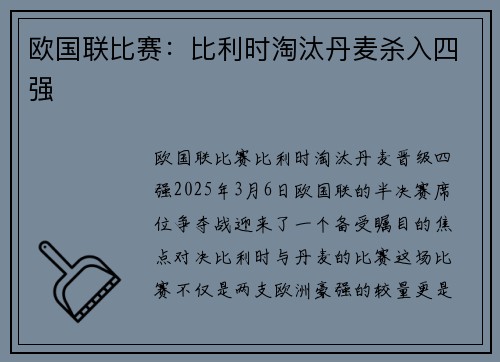 欧国联比赛：比利时淘汰丹麦杀入四强

欧国联比赛比利时淘汰丹麦晋级四强2025年3月6日欧国联的半决赛席位争夺战迎来了一个备受瞩目的焦点对决比利时与丹麦的比赛这场比赛不仅是两支欧洲豪强的较量更是